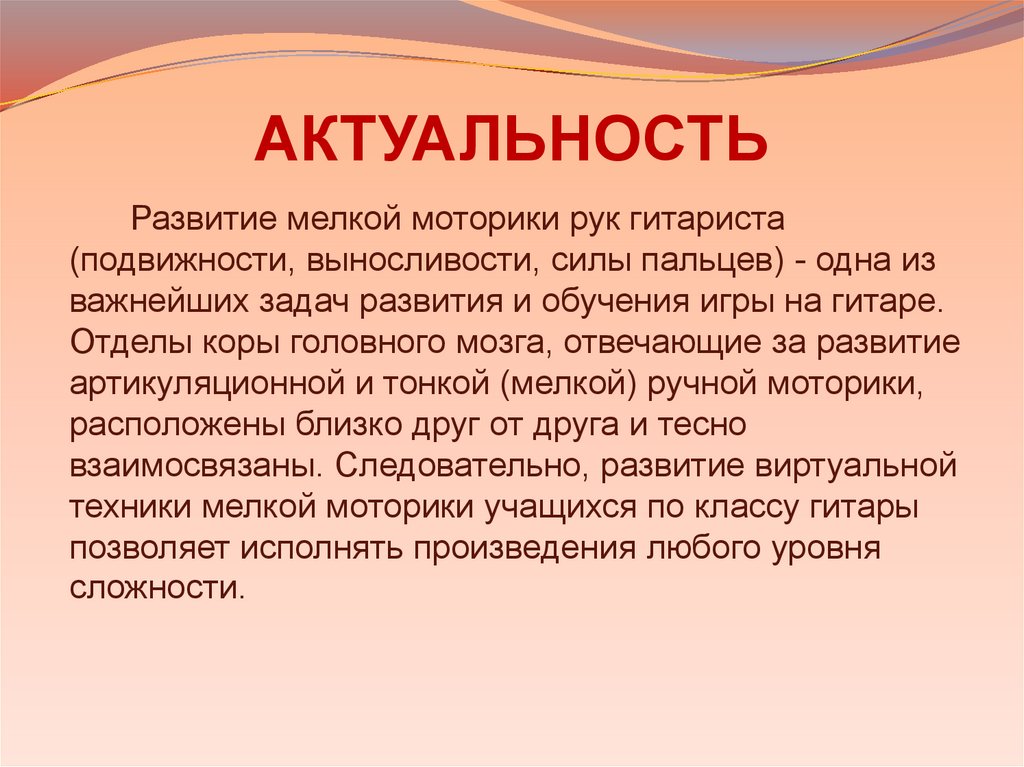 АКТУАЛЬНОСТЬ

Развитие мелкой моторики рук гитариста (подвижности, выносливости, силы пальцев) - одна из важнейших задач развития и обучения игры на гитаре. Отделы коры головного мозга, отвечающие за развитие артикуляционной и тонкой (мелкой) ручной моторики, расположены близко друг от друга и тесно взаимосвязаны. Следовательно, развитие виртуальной техники мелкой моторики учащихся по классу гитары позволяет исполнять произведения любого уровня сложности.